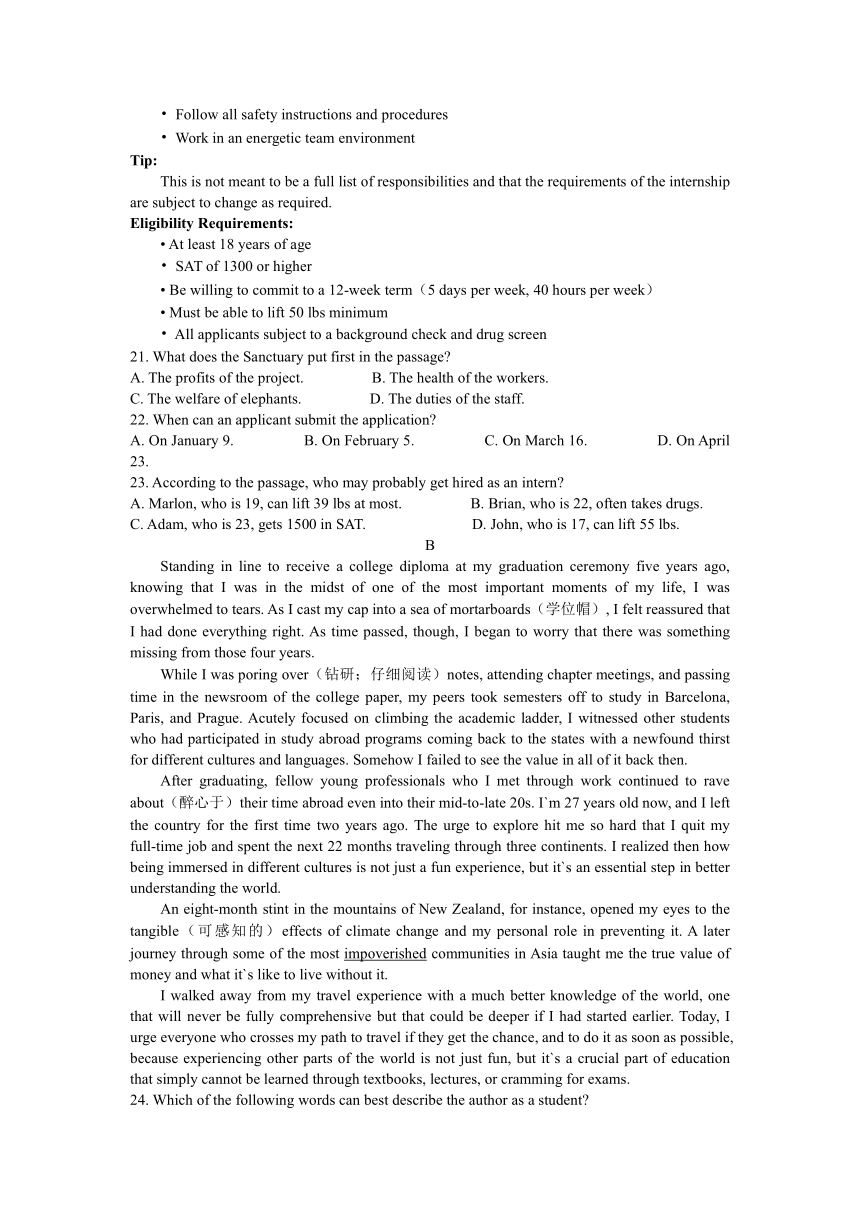 • Follow all safety instructions and procedures
• Work in an energetic team environment
**Tip:**
This is not meant to be a full list of responsibilities and that the requirements of the internship are subject to change as required.
**Eligibility Requirements:**
• At least 18 years of age
• SAT of 1300 or higher
• Be willing to commit to a 12-week term（5 days per week, 40 hours per week）
• Must be able to lift 50 lbs minimum
• All applicants subject to a background check and drug screen
21. What does the Sanctuary put first in the passage?
A. The profits of the project. B. The health of the workers.
C. The welfare of elephants. D. The duties of the staff.
22. When can an applicant submit the application?
A. On January 9. B. On February 5. C. On March 16. D. On April 23.
23. According to the passage, who may probably get hired as an intern?
A. Marlon, who is 19, can lift 39 lbs at most. B. Brian, who is 22, often takes drugs.
C. Adam, who is 23, gets 1500 in SAT. D. John, who is 17, can lift 55 lbs.
B
Standing in line to receive a college diploma at my graduation ceremony five years ago, knowing that I was in the midst of one of the most important moments of my life, I was overwhelmed to tears. As I cast my cap into a sea of mortarboards（学位帽）, I felt reassured that I had done everything right. As time passed, though, I began to worry that there was something missing from those four years.

While I was poring over（钻研；仔细阅读）notes, attending chapter meetings, and passing time in the newsroom of the college paper, my peers took semesters off to study in Barcelona, Paris, and Prague. Acutely focused on climbing the academic ladder, I witnessed other students who had participated in study abroad programs coming back to the states with a newfound thirst for different cultures and languages. Somehow I failed to see the value in all of it back then.

After graduating, fellow young professionals who I met through work continued to rave about（醉心于）their time abroad even into their mid-to-late 20s. I`m 27 years old now, and I left the country for the first time two years ago. The urge to explore hit me so hard that I quit my full-time job and spent the next 22 months traveling through three continents. I realized then how being immersed in different cultures is not just a fun experience, but it`s an essential step in better understanding the world.

An eight-month stint in the mountains of New Zealand, for instance, opened my eyes to the tangible（可感知的）effects of climate change and my personal role in preventing it. A later journey through some of the most impoverished communities in Asia taught me the true value of money and what it`s like to live without it.

I walked away from my travel experience with a much better knowledge of the world, one that will never be fully comprehensive but that could be deeper if I had started earlier. Today, I urge everyone who crosses my path to travel if they get the chance, and to do it as soon as possible, because experiencing other parts of the world is not just fun, but it`s a crucial part of education that simply cannot be learned through textbooks, lectures, or cramming for exams.
24. Which of the following words can best describe the author as a student?